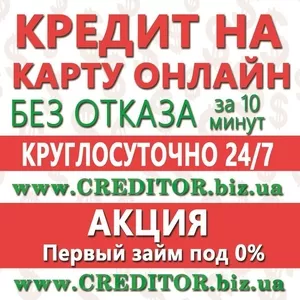 КРЕДИТ НА КАРТУ ОНЛАЙН

БЕЗ ОТКАЗА за 10 минут

КРУГЛОСУТОЧНО 24/7

www.CREDITOR.biz.ua

АКЦИЯ

Первый займ под 0%

www.CREDITOR.biz.ua